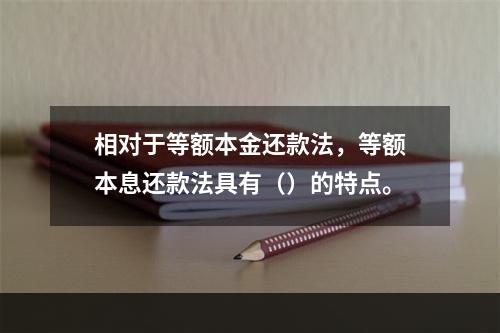 相对于等额本金还款法，等额本息还款法具有（）的特点。